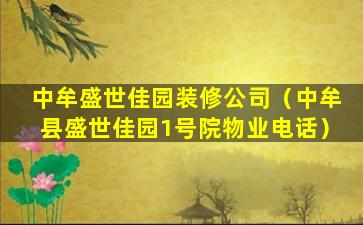 中牟盛世佳园装修公司（中牟县盛世佳园1号院物业电话）